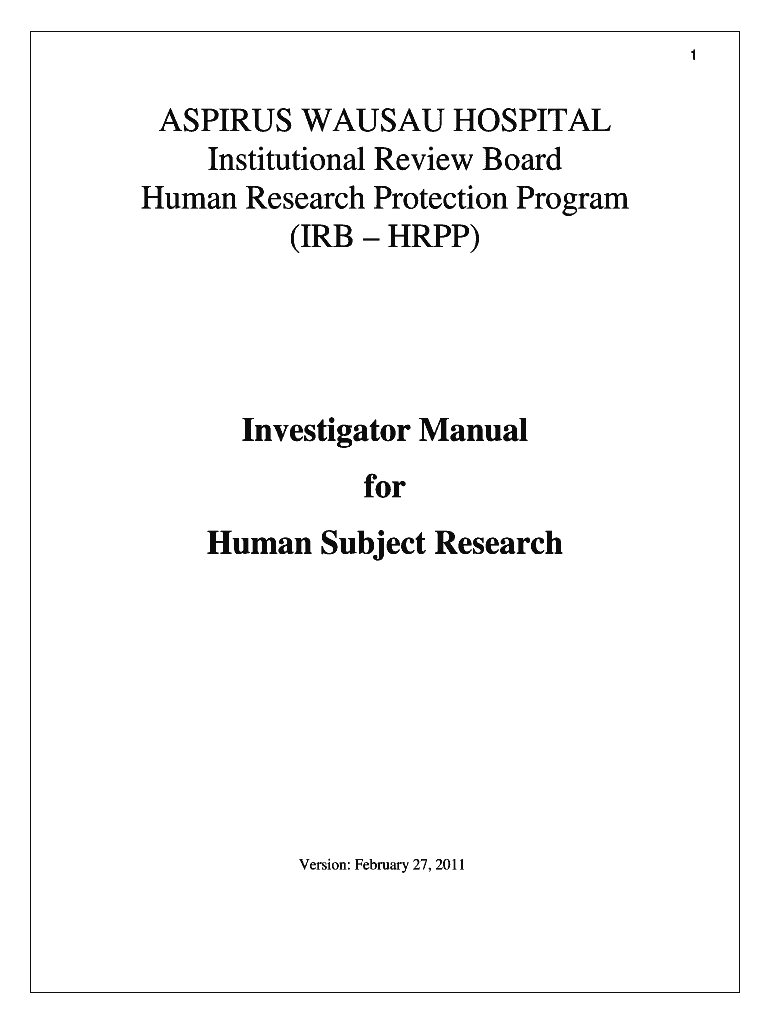 1

ASPIRUS WAUSAU HOSPITAL
Institutional Review Board
Human Research Protection Program
(IRB – HRPP)

Investigator Manual
for
Human Subject Research

Version: February 27, 2011